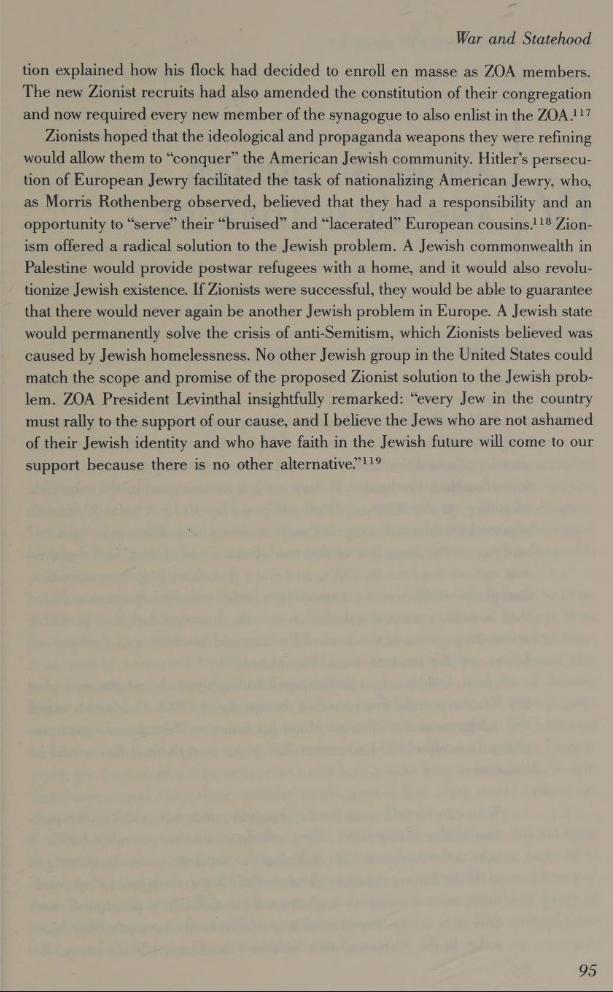 War and Statehood

tion explained how his flock had decided to enroll en masse as ZOA members. The new Zionist recruits had also amended the constitution of their congregation and now required every new member of the synagogue to also enlist in the ZOA.$^{117}$

Zionists hoped that the ideological and propaganda weapons they were refining would allow them to "conquer" the American Jewish community. Hitler's persecution of European Jewry facilitated the task of nationalizing American Jewry, who, as Morris Rothenberg observed, believed that they had a responsibility and an opportunity to "serve" their "bruised" and "lacerated" European cousins.$^{118}$ Zionism offered a radical solution to the Jewish problem. A Jewish commonwealth in Palestine would provide postwar refugees with a home, and it would also revolutionize Jewish existence. If Zionists were successful, they would be able to guarantee that there would never again be another Jewish problem in Europe. A Jewish state would permanently solve the crisis of anti-Semitism, which Zionists believed was caused by Jewish homelessness. No other Jewish group in the United States could match the scope and promise of the proposed Zionist solution to the Jewish problem. ZOA President Levinthal insightfully remarked: "every Jew in the country must rally to the support of our cause, and I believe the Jews who are not ashamed of their Jewish identity and who have faith in the Jewish future will come to our support because there is no other alternative."$^{119}$

95